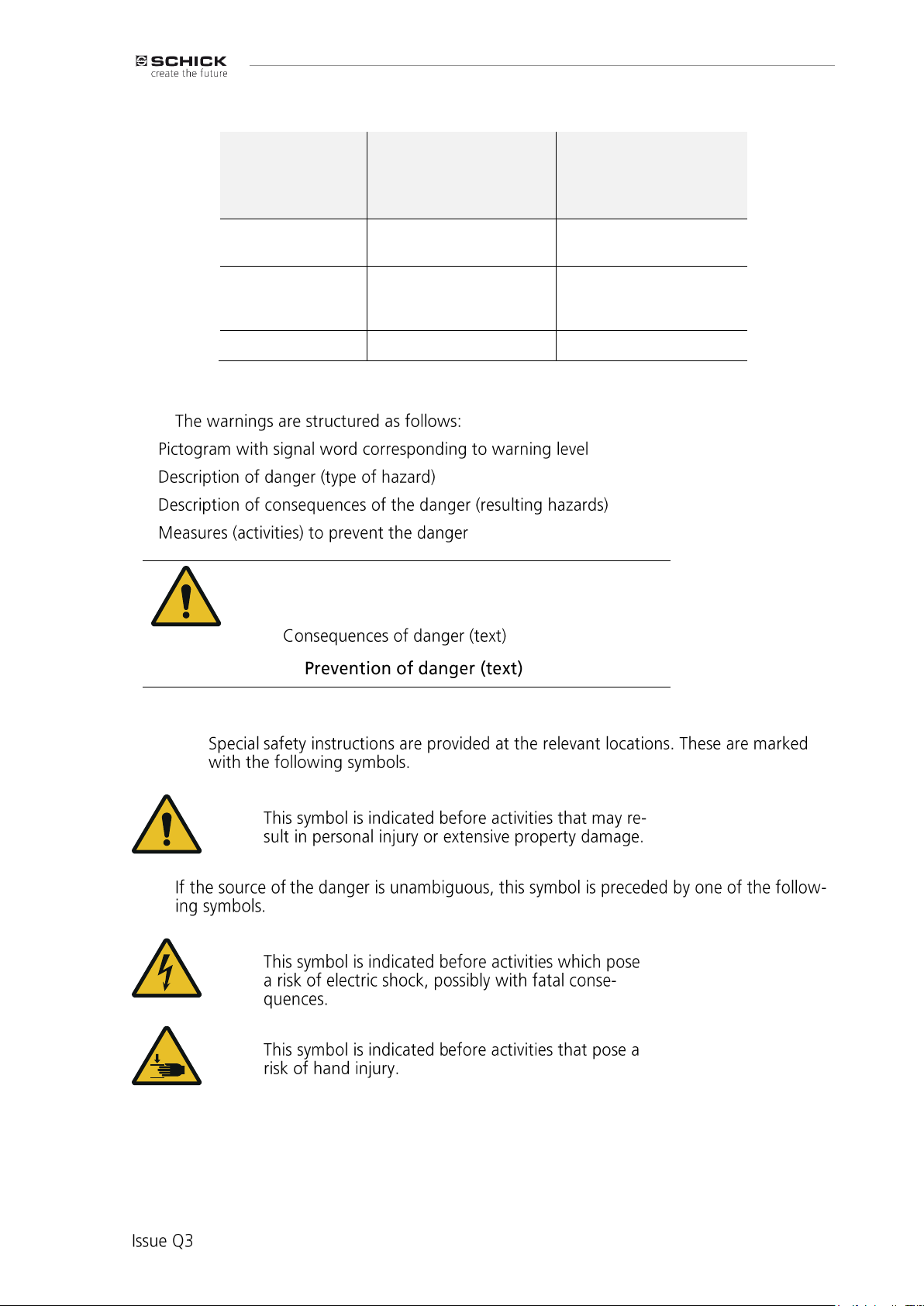 SCHICK
create the future

The warnings are structured as follows:
Pictogram with signal word corresponding to warning level
Description of danger (type of hazard)
Description of consequences of the danger (resulting hazards)
Measures (activities) to prevent the danger

Consequences of danger (text)
Prevention of danger (text)

Special safety instructions are provided at the relevant locations. These are marked with the following symbols.

This symbol is indicated before activities that may result in personal injury or extensive property damage.

If the source of the danger is unambiguous, this symbol is preceded by one of the following symbols.

This symbol is indicated before activities which pose a risk of electric shock, possibly with fatal consequences.

This symbol is indicated before activities that pose a risk of hand injury.

Issue Q3